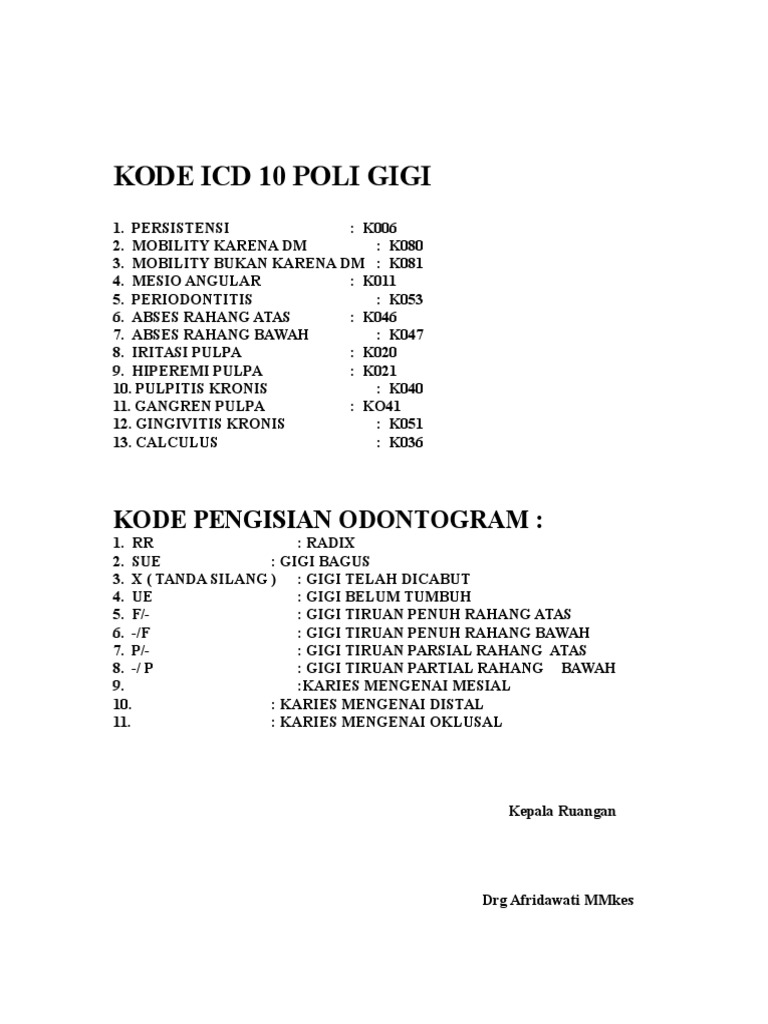 KODE ICD 10 POLI GIGI

1. PERSISTENSI : K006
2. MOBILITY KARENA DM : K080
3. MOBILITY BUKAN KARENA DM : K081
4. MESIO ANGULAR : K011
5. PERIODONTITIS : K053
6. ABSES RAHANG ATAS : K046
7. ABSES RAHANG BAWAH : K047
8. IRITASI PULPA : K020
9. HIPEREMI PULPA : K021
10. PULPITIS KRONIS : K040
11. GANGREN PULPA : KO41
12. GINGIVITIS KRONIS : K051
13. CALCULUS : K036

KODE PENGISIAN ODONTOGRAM :
1. RR : RADIX
2. SUE : GIGI BAGUS
3. X ( TANDA SILANG ) : GIGI TELAH DICABUT
4. UE : GIGI BELUM TUMBUH
5. F/- : GIGI TIRUAN PENUH RAHANG ATAS
6. -/F : GIGI TIRUAN PENUH RAHANG BAWAH
7. P/- : GIGI TIRUAN PARSIAL RAHANG ATAS
8. -/ P : GIGI TIRUAN PARTIAL RAHANG BAWAH
9. :KARIES MENGENAI MESIAL
10. : KARIES MENGENAI DISTAL
11. : KARIES MENGENAI OKLUSAL

Kepala Ruangan

Drg Afridawati MMkes